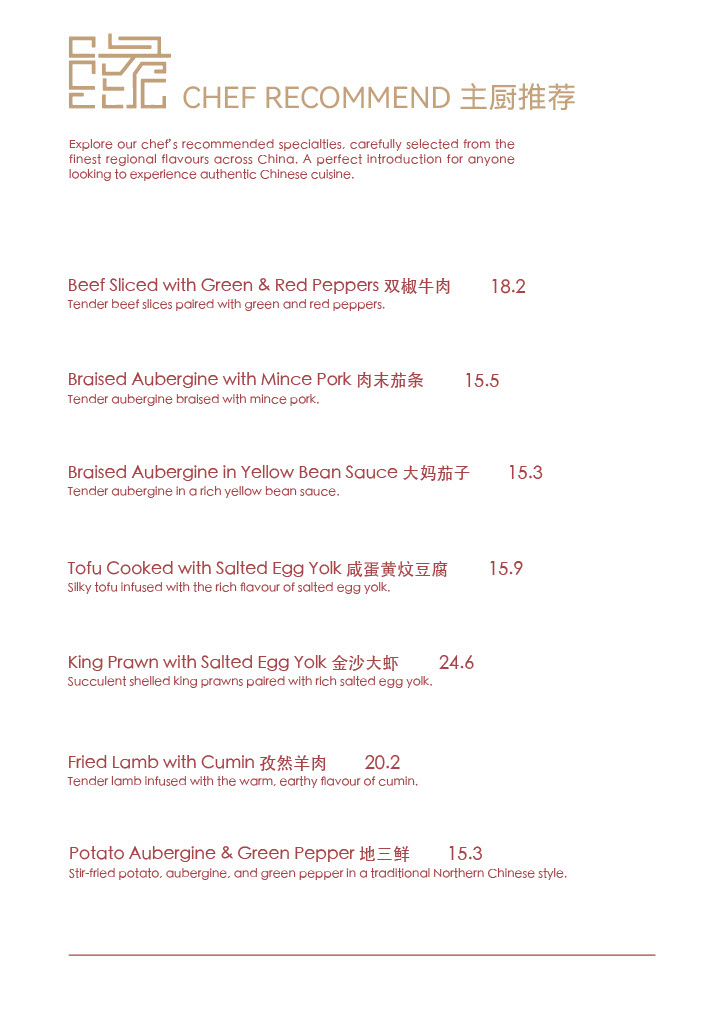 CHEF RECOMMEND 主厨推荐

Explore our chef's recommended specialties, carefully selected from the finest regional flavours across China. A perfect introduction for anyone looking to experience authentic Chinese cuisine.

Beef Sliced with Green & Red Peppers 双椒牛肉 18.2
Tender beef slices paired with green and red peppers.

Braised Aubergine with Mince Pork 肉末茄条 15.5
Tender aubergine braised with mince pork.

Braised Aubergine in Yellow Bean Sauce 大妈茄子 15.3
Tender aubergine in a rich yellow bean sauce.

Tofu Cooked with Salted Egg Yolk 咸蛋黄炆豆腐 15.9
Silky tofu infused with the rich flavour of salted egg yolk.

King Prawn with Salted Egg Yolk 金沙大虾 24.6
Succulent shelled king prawns paired with rich salted egg yolk.

Fried Lamb with Cumin 孜然羊肉 20.2
Tender lamb infused with the warm, earthy flavour of cumin.

Potato Aubergine & Green Pepper 地三鲜 15.3
Stir-fried potato, aubergine, and green pepper in a traditional Northern Chinese style.